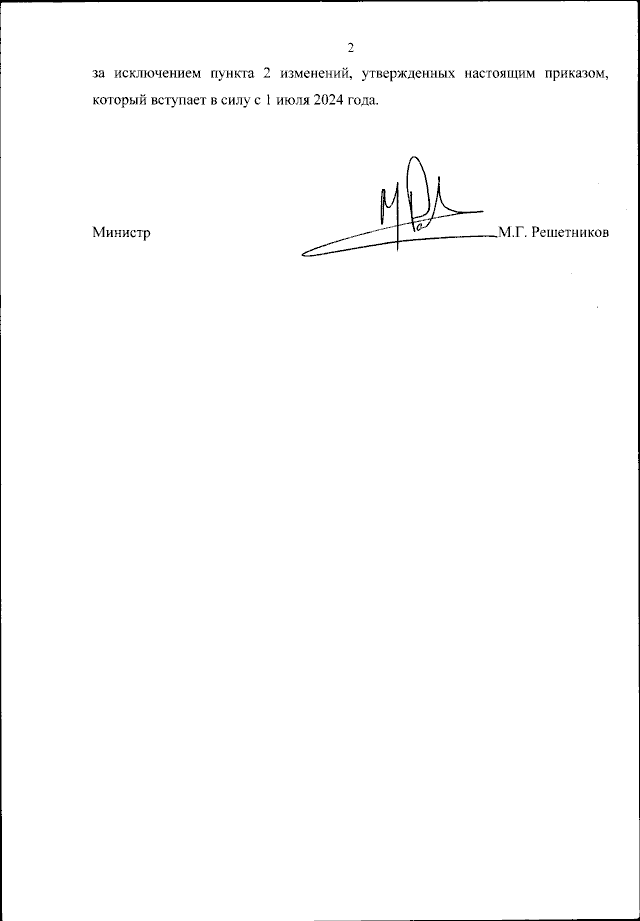 2

за исключением пункта 2 изменений, утвержденных настоящим приказом, который вступает в силу с 1 июля 2024 года.

Министр М.Г. Решетников